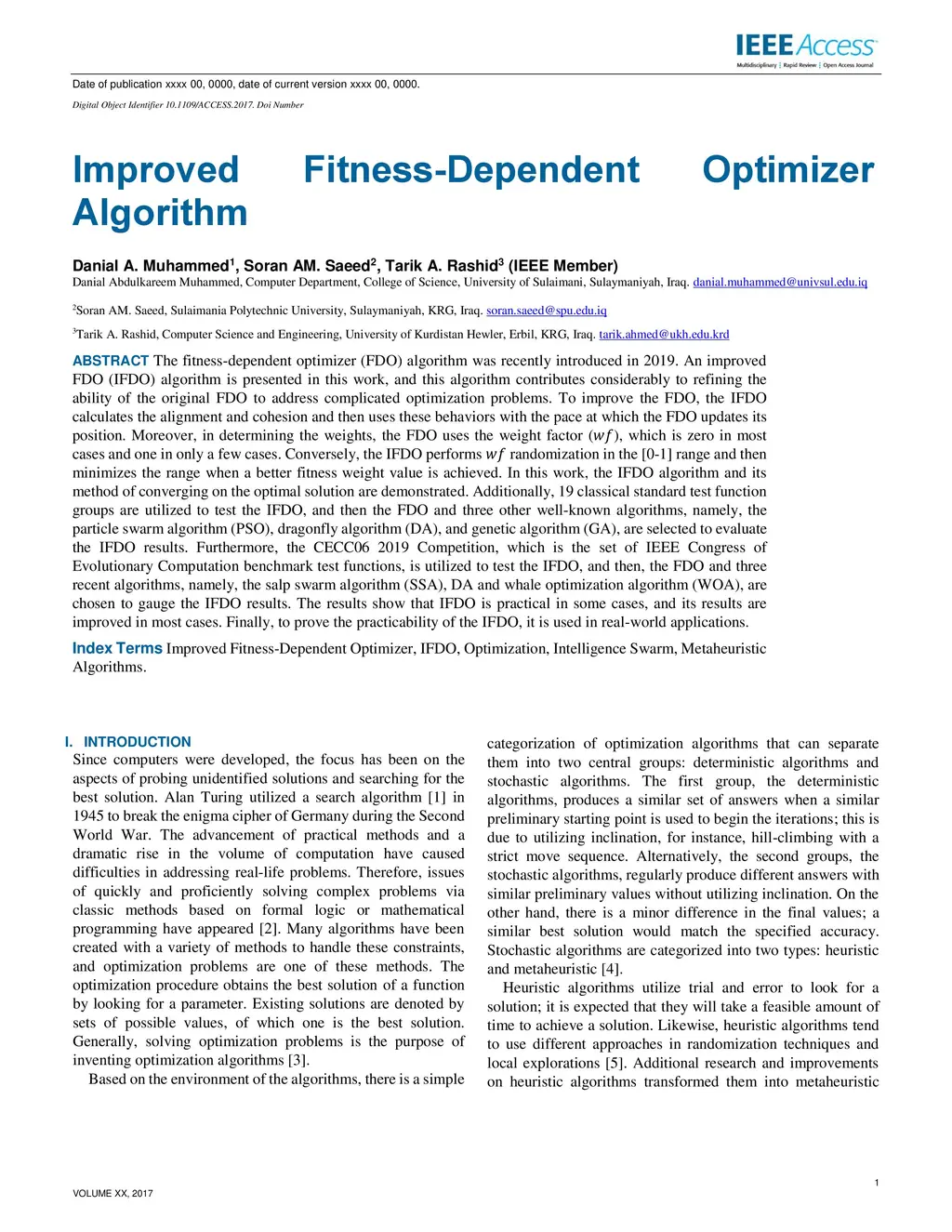 IEEE Access
Multidisciplinary | Rapid Review | Open Access Journal

Date of publication xxxx 00, 0000, date of current version xxxx 00, 0000.

Digital Object Identifier 10.1109/ACCESS.2017. Doi Number

Improved Fitness-Dependent Optimizer Algorithm

Danial A. Muhammed$^1$, Soran AM. Saeed$^2$, Tarik A. Rashid$^3$ (IEEE Member)
Danial Abdulkareem Muhammed, Computer Department, College of Science, University of Sulaimani, Sulaymaniyah, Iraq. danial.muhammed@univsul.edu.iq

$^2$Soran AM. Saeed, Sulaimania Polytechnic University, Sulaymaniyah, KRG, Iraq. soran.saeed@spu.edu.iq

$^3$Tarik A. Rashid, Computer Science and Engineering, University of Kurdistan Hewler, Erbil, KRG, Iraq. tarik.ahmed@ukh.edu.krd

ABSTRACT The fitness-dependent optimizer (FDO) algorithm was recently introduced in 2019. An improved FDO (IFDO) algorithm is presented in this work, and this algorithm contributes considerably to refining the ability of the original FDO to address complicated optimization problems. To improve the FDO, the IFDO calculates the alignment and cohesion and then uses these behaviors with the pace at which the FDO updates its position. Moreover, in determining the weights, the FDO uses the weight factor ($wf$), which is zero in most cases and one in only a few cases. Conversely, the IFDO performs $wf$ randomization in the [0-1] range and then minimizes the range when a better fitness weight value is achieved. In this work, the IFDO algorithm and its method of converging on the optimal solution are demonstrated. Additionally, 19 classical standard test function groups are utilized to test the IFDO, and then the FDO and three other well-known algorithms, namely, the particle swarm algorithm (PSO), dragonfly algorithm (DA), and genetic algorithm (GA), are selected to evaluate the IFDO results. Furthermore, the CECC06 2019 Competition, which is the set of IEEE Congress of Evolutionary Computation benchmark test functions, is utilized to test the IFDO, and then, the FDO and three recent algorithms, namely, the salp swarm algorithm (SSA), DA and whale optimization algorithm (WOA), are chosen to gauge the IFDO results. The results show that IFDO is practical in some cases, and its results are improved in most cases. Finally, to prove the practicability of the IFDO, it is used in real-world applications.

Index Terms Improved Fitness-Dependent Optimizer, IFDO, Optimization, Intelligence Swarm, Metaheuristic Algorithms.

I. INTRODUCTION
Since computers were developed, the focus has been on the aspects of probing unidentified solutions and searching for the best solution. Alan Turing utilized a search algorithm [1] in 1945 to break the enigma cipher of Germany during the Second World War. The advancement of practical methods and a dramatic rise in the volume of computation have caused difficulties in addressing real-life problems. Therefore, issues of quickly and proficiently solving complex problems via classic methods based on formal logic or mathematical programming have appeared [2]. Many algorithms have been created with a variety of methods to handle these constraints, and optimization problems are one of these methods. The optimization procedure obtains the best solution of a function by looking for a parameter. Existing solutions are denoted by sets of possible values, of which one is the best solution. Generally, solving optimization problems is the purpose of inventing optimization algorithms [3].

Based on the environment of the algorithms, there is a simple categorization of optimization algorithms that can separate them into two central groups: deterministic algorithms and stochastic algorithms. The first group, the deterministic algorithms, produces a similar set of answers when a similar preliminary starting point is used to begin the iterations; this is due to utilizing inclination, for instance, hill-climbing with a strict move sequence. Alternatively, the second groups, the stochastic algorithms, regularly produce different answers with similar preliminary values without utilizing inclination. On the other hand, there is a minor difference in the final values; a similar best solution would match the specified accuracy. Stochastic algorithms are categorized into two types: heuristic and metaheuristic [4].

Heuristic algorithms utilize trial and error to look for a solution; it is expected that they will take a feasible amount of time to achieve a solution. Likewise, heuristic algorithms tend to use different approaches in randomization techniques and local explorations [5]. Additional research and improvements on heuristic algorithms transformed them into metaheuristic

1

VOLUME XX, 2017